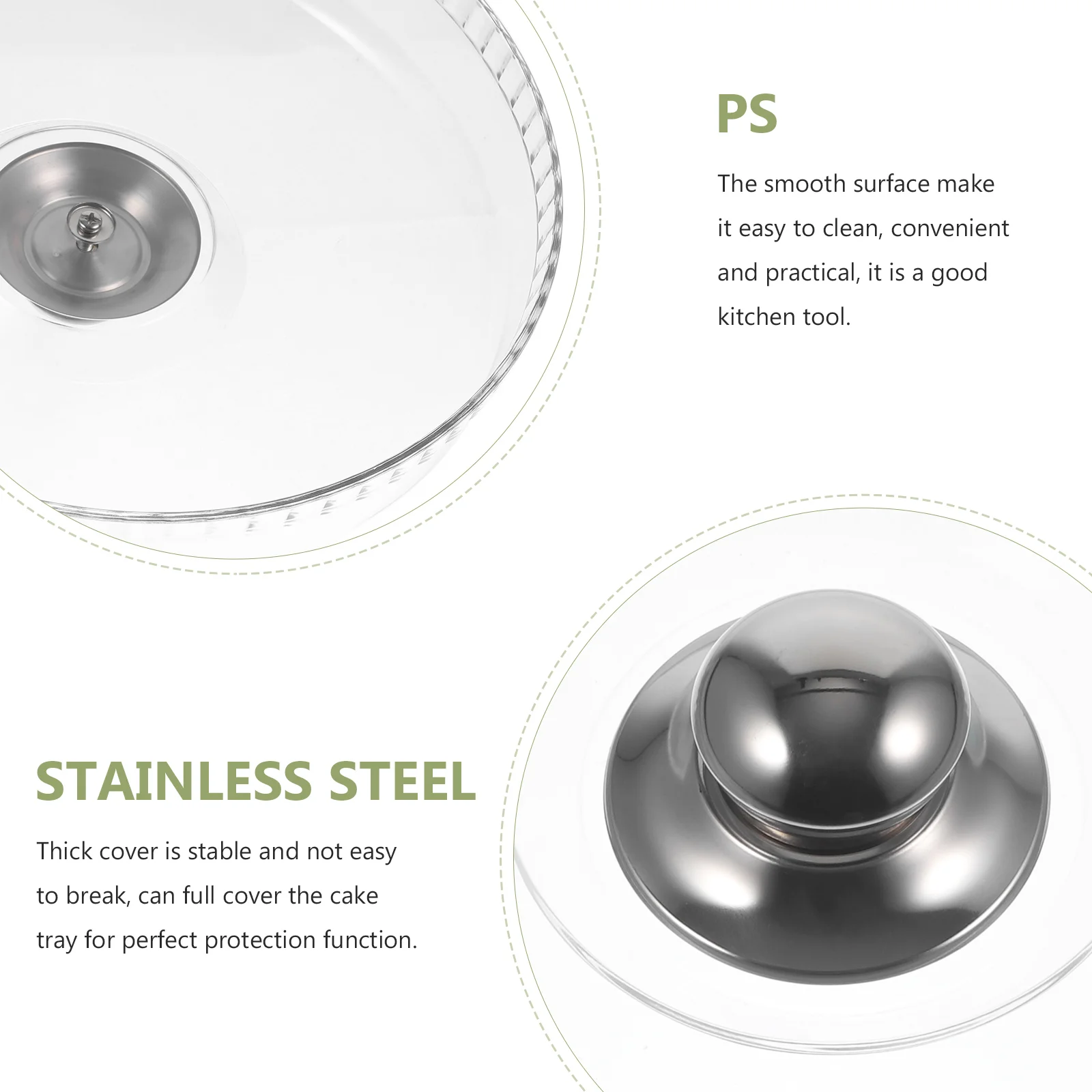 PS

The smooth surface make it easy to clean, convenient and practical, it is a good kitchen tool.

STAINLESS STEEL

Thick cover is stable and not easy to break, can full cover the cake tray for perfect protection function.